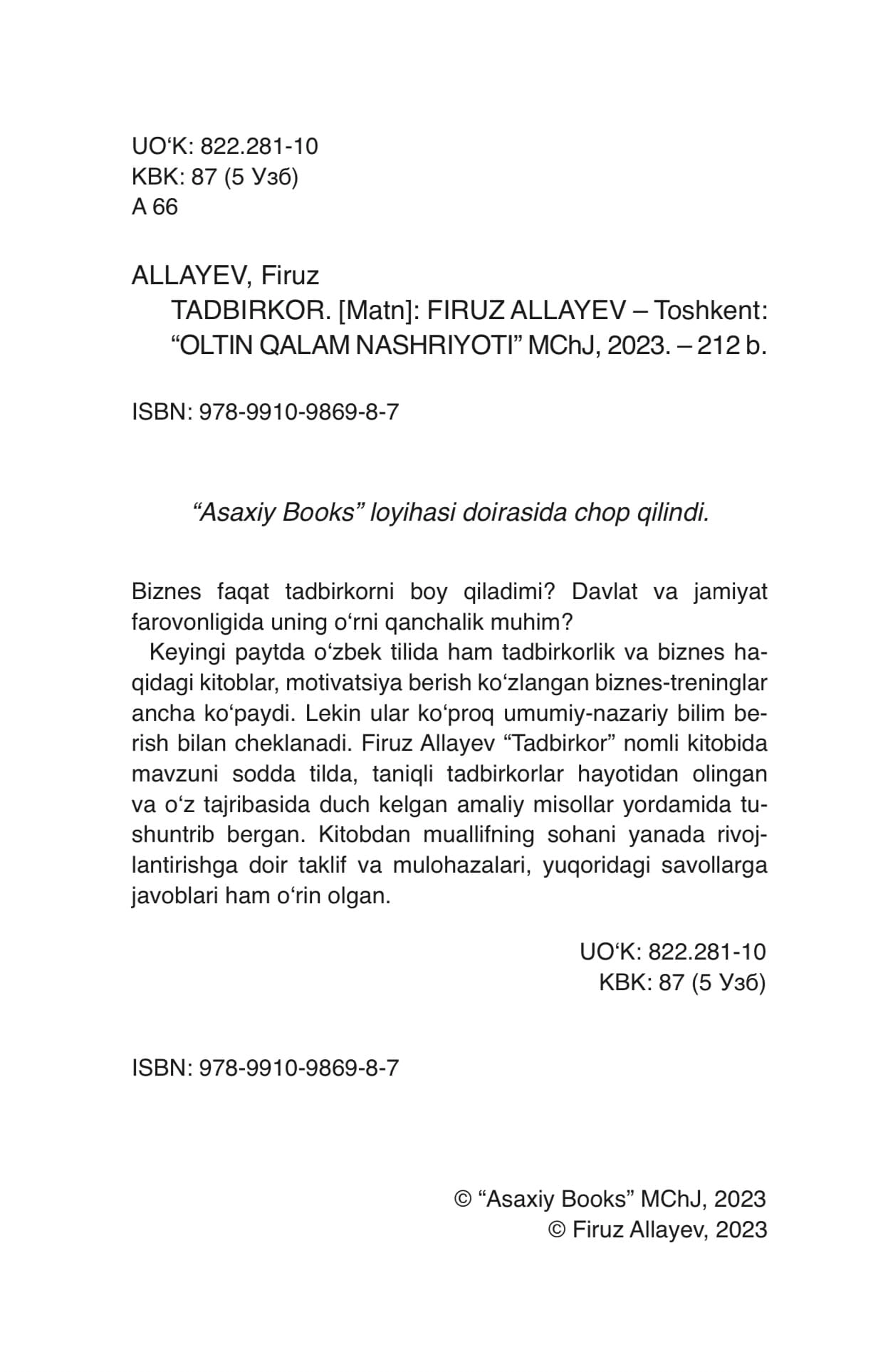 UO‘K: 822.281-10
KBK: 87 (5 Узб)
A 66

ALLAYEV, Firuz
TADBIRKOR. [Matn]: FIRUZ ALLAYEV – Toshkent: “OLTIN QALAM NASHRIYOTI” MChJ, 2023. – 212 b.

ISBN: 978-9910-9869-8-7

“Asaxiy Books” loyihasi doirasida chop qilindi.

Biznes faqat tadbirkorni boy qiladimi? Davlat va jamiyat farovonligida uning o‘rni qanchalik muhim?

Keyingi paytda o‘zbek tilida ham tadbirkorlik va biznes haqidagi kitoblar, motivatsiya berish ko‘zlangan biznes-treninglar ancha ko‘paydi. Lekin ular ko‘proq umumiy-nazariy bilim berish bilan cheklanadi. Firuz Allayev “Tadbirkor” nomli kitobida mavzuni sodda tilda, taniqli tadbirkorlar hayotidan olingan va o‘z tajribasida duch kelgan amaliy misollar yordamida tushuntrib bergan. Kitobdan muallifning sohani yanada rivojlantirishga doir taklif va mulohazalari, yuqoridagi savollarga javoblari ham o‘rin olgan.

UO‘K: 822.281-10
KBK: 87 (5 Узб)

ISBN: 978-9910-9869-8-7

© “Asaxiy Books” MChJ, 2023
© Firuz Allayev, 2023